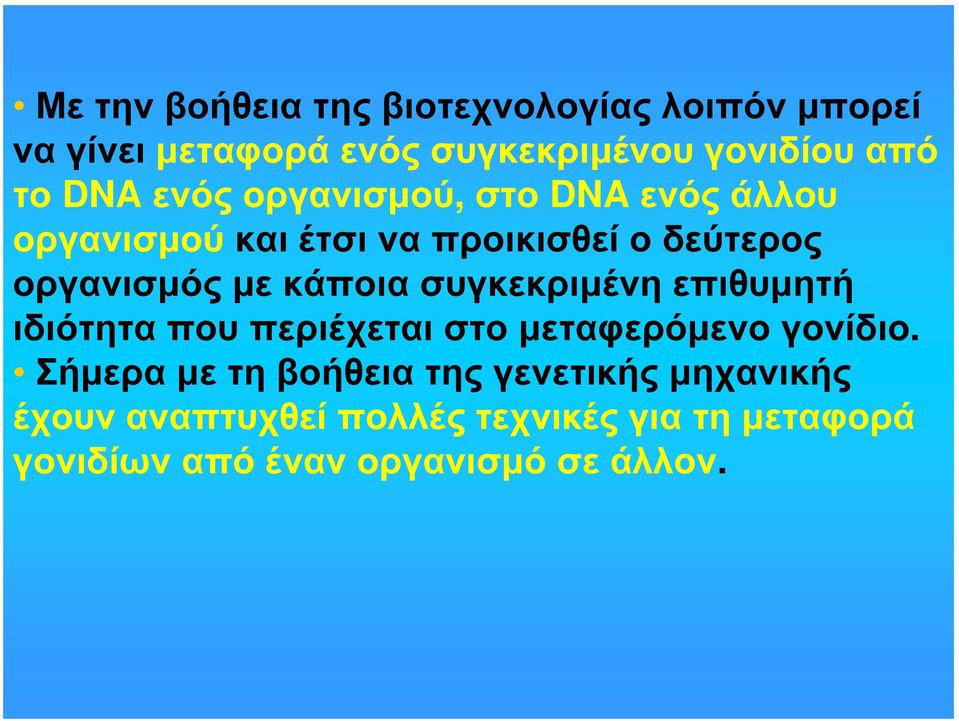 • Με την βοήθεια της βιοτεχνολογίας λοιπόν μπορεί να γίνει μεταφορά ενός συγκεκριμένου γονιδίου από το DNA ενός οργανισμού, στο DNA ενός άλλου οργανισμού και έτσι να προικισθεί ο δεύτερος οργανισμός με κάποια συγκεκριμένη επιθυμητή ιδιότητα που περιέχεται στο μεταφερόμενο γονίδιο.
• Σήμερα με τη βοήθεια της γενετικής μηχανικής έχουν αναπτυχθεί πολλές τεχνικές για τη μεταφορά γονιδίων από έναν οργανισμό σε άλλον.